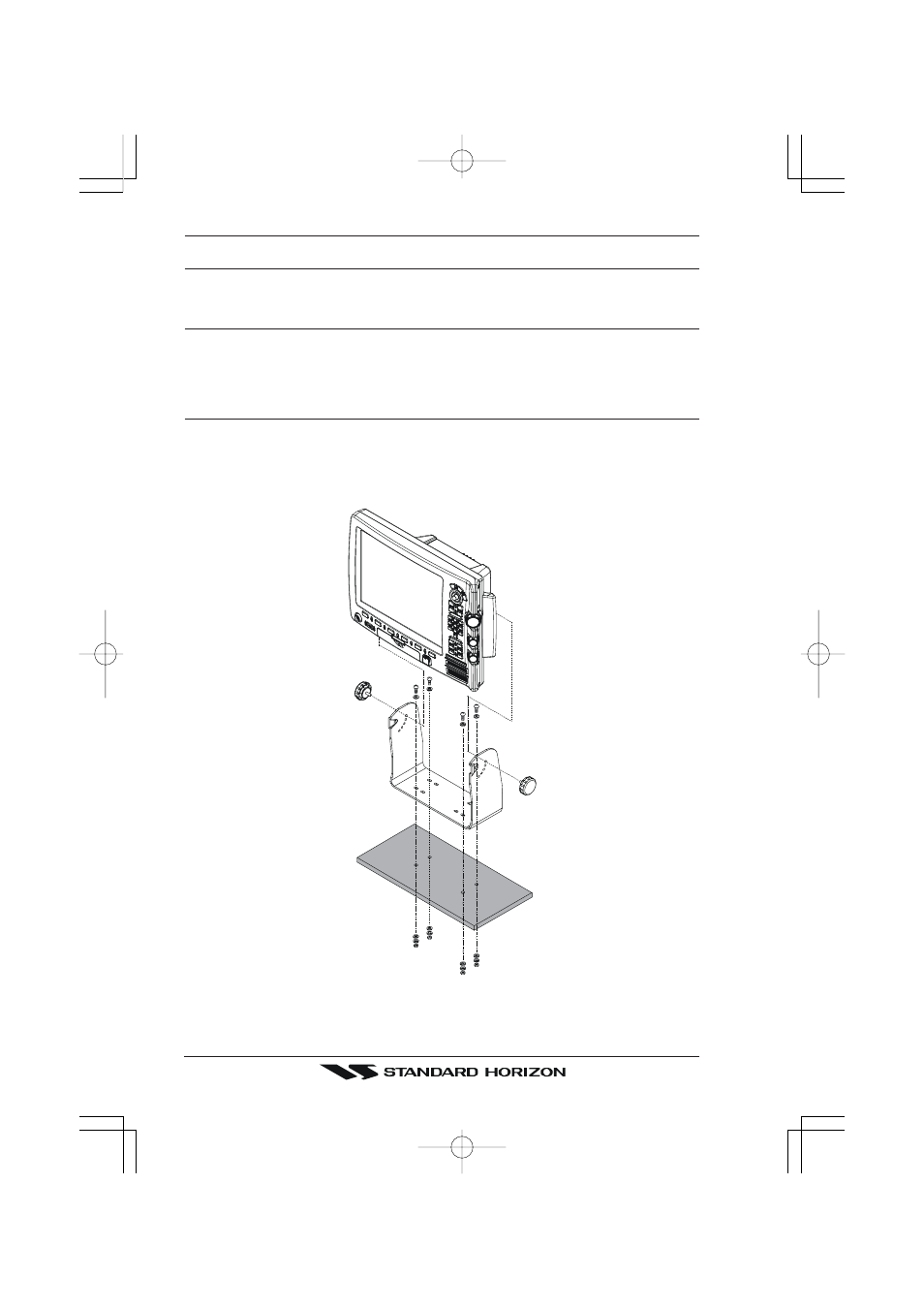 STANDARD HORIZON